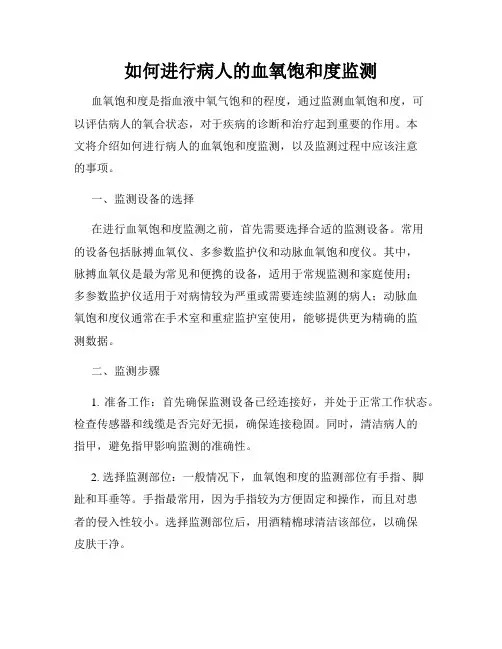 如何进行病人的血氧饱和度监测

血氧饱和度是指血液中氧气饱和的程度，通过监测血氧饱和度，可以评估病人的氧合状态，对于疾病的诊断和治疗起到重要的作用。本文将介绍如何进行病人的血氧饱和度监测，以及监测过程中应该注意的事项。

一、监测设备的选择

在进行血氧饱和度监测之前，首先需要选择合适的监测设备。常用的设备包括脉搏血氧仪、多参数监护仪和动脉血氧饱和度仪。其中，脉搏血氧仪是最为常见和便携的设备，适用于常规监测和家庭使用；多参数监护仪适用于对病情较为严重或需要连续监测的病人；动脉血氧饱和度仪通常在手术室和重症监护室使用，能够提供更为精确的监测数据。

二、监测步骤

1. 准备工作：首先确保监测设备已经连接好，并处于正常工作状态。检查传感器和线缆是否完好无损，确保连接稳固。同时，清洁病人的指甲，避免指甲影响监测的准确性。

2. 选择监测部位：一般情况下，血氧饱和度的监测部位有手指、脚趾和耳垂等。手指最常用，因为手指较为方便固定和操作，而且对患者的侵入性较小。选择监测部位后，用酒精棉球清洁该部位，以确保皮肤干净。